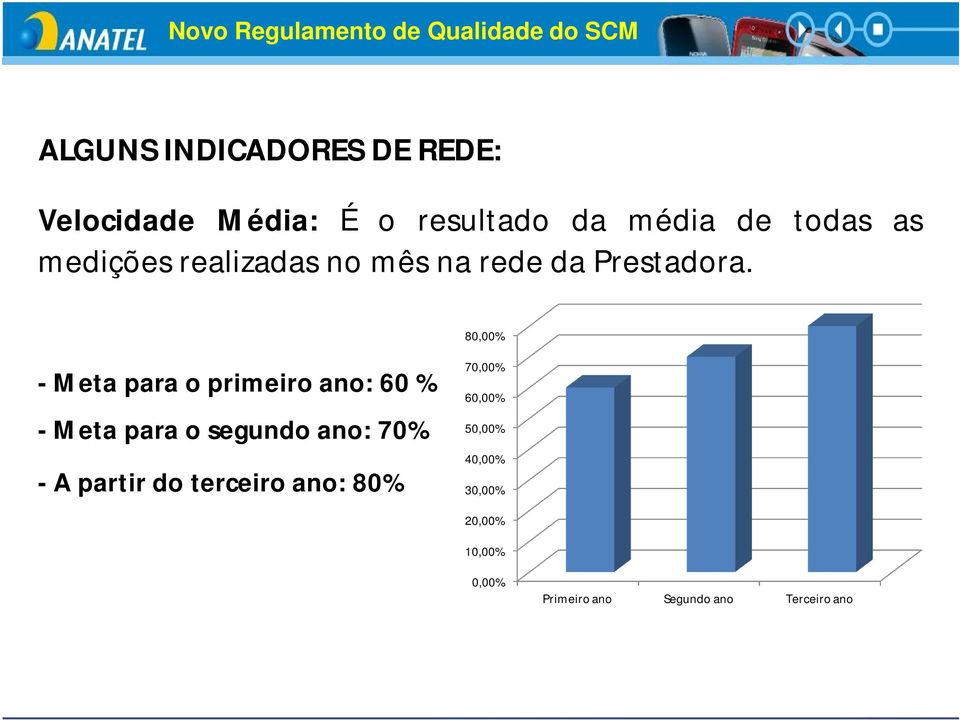 ANATEL Novo Regulamento de Qualidade do SCM

ALGUNS INDICADORES DE REDE:

Velocidade Média: É o resultado da média de todas as medições realizadas no mês na rede da Prestadora.

- Meta para o primeiro ano: 60 %

- Meta para o segundo ano: 70%

- A partir do terceiro ano: 80%

80,00%
70,00%
60,00%
50,00%
40,00%
30,00%
20,00%
10,00%
0,00%

Primeiro ano
Segundo ano
Terceiro ano